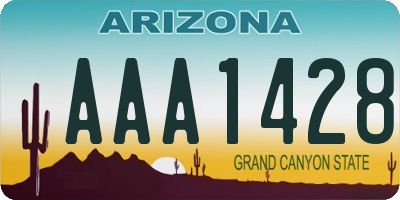 ARIZONA

AAA1428

GRAND CANYON STATE